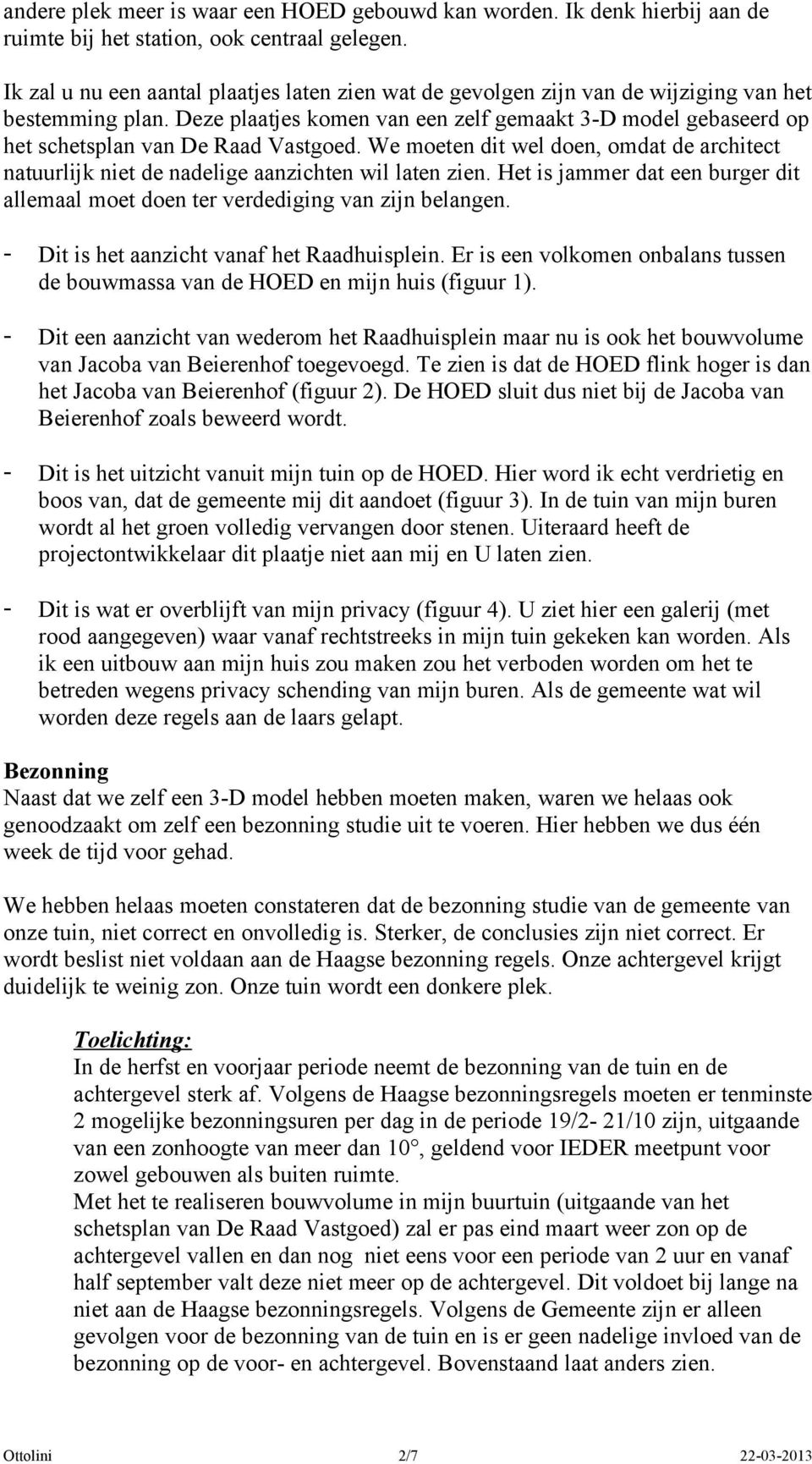 andere plek meer is waar een HOED gebouwd kan worden. Ik denk hierbij aan de ruimte bij het station, ook centraal gelegen.

Ik zal u nu een aantal plaatjes laten zien wat de gevolgen zijn van de wijziging van het bestemming plan. Deze plaatjes komen van een zelf gemaakt 3-D model gebaseerd op het schetsplan van De Raad Vastgoed. We moeten dit wel doen, omdat de architect natuurlijk niet de nadelige aanzichten wil laten zien. Het is jammer dat een burger dit allemaal moet doen ter verdediging van zijn belangen.

- Dit is het aanzicht vanaf het Raadhuisplein. Er is een volkomen onbalans tussen de bouwmassa van de HOED en mijn huis (figuur 1).

- Dit een aanzicht van wederom het Raadhuisplein maar nu is ook het bouwvolume van Jacoba van Beierenhof toegevoegd. Te zien is dat de HOED flink hoger is dan het Jacoba van Beierenhof (figuur 2). De HOED sluit dus niet bij de Jacoba van Beierenhof zoals beweerd wordt.

- Dit is het uitzicht vanuit mijn tuin op de HOED. Hier word ik echt verdrietig en boos van, dat de gemeente mij dit aandoet (figuur 3). In de tuin van mijn buren wordt al het groen volledig vervangen door stenen. Uiteraard heeft de projectontwikkelaar dit plaatje niet aan mij en U laten zien.

- Dit is wat er overblijft van mijn privacy (figuur 4). U ziet hier een galerij (met rood aangegeven) waar vanaf rechtstreeks in mijn tuin gekeken kan worden. Als ik een uitbouw aan mijn huis zou maken zou het verboden worden om het te betreden wegens privacy schending van mijn buren. Als de gemeente wat wil worden deze regels aan de laars gelapt.

Bezonning
Naast dat we zelf een 3-D model hebben moeten maken, waren we helaas ook genoodzaakt om zelf een bezonning studie uit te voeren. Hier hebben we dus één week de tijd voor gehad.

We hebben helaas moeten constateren dat de bezonning studie van de gemeente van onze tuin, niet correct en onvolledig is. Sterker, de conclusies zijn niet correct. Er wordt beslist niet voldaan aan de Haagse bezonning regels. Onze achtergevel krijgt duidelijk te weinig zon. Onze tuin wordt een donkere plek.

Toelichting:
In de herfst en voorjaar periode neemt de bezonning van de tuin en de achtergevel sterk af. Volgens de Haagse bezonningsregels moeten er tenminste 2 mogelijke bezonningsuren per dag in de periode 19/2- 21/10 zijn, uitgaande van een zonhoogte van meer dan 10°, geldend voor IEDER meetpunt voor zowel gebouwen als buiten ruimte.
Met het te realiseren bouwvolume in mijn buurtuin (uitgaande van het schetsplan van De Raad Vastgoed) zal er pas eind maart weer zon op de achtergevel vallen en dan nog niet eens voor een periode van 2 uur en vanaf half september valt deze niet meer op de achtergevel. Dit voldoet bij lange na niet aan de Haagse bezonningsregels. Volgens de Gemeente zijn er alleen gevolgen voor de bezonning van de tuin en is er geen nadelige invloed van de bezonning op de voor- en achtergevel. Bovenstaand laat anders zien.

Ottolini 2/7 22-03-2013